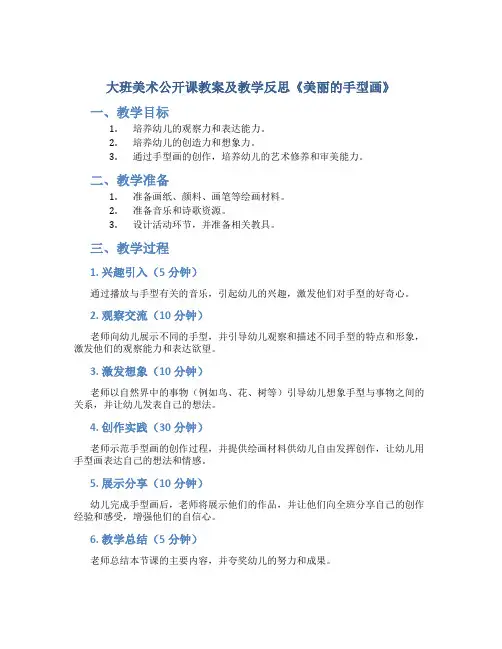 大班美术公开课教案及教学反思《美丽的手型画》

一、教学目标

1. 培养幼儿的观察力和表达能力。
2. 培养幼儿的创造力和想象力。
3. 通过手型画的创作，培养幼儿的艺术修养和审美能力。

二、教学准备

1. 准备画纸、颜料、画笔等绘画材料。
2. 准备音乐和诗歌资源。
3. 设计活动环节，并准备相关教具。

三、教学过程

1. 兴趣引入（5 分钟）

通过播放与手型有关的音乐，引起幼儿的兴趣，激发他们对手型的好奇心。

2. 观察交流（10 分钟）

老师向幼儿展示不同的手型，并引导幼儿观察和描述不同手型的特点和形象，激发他们的观察能力和表达欲望。

3. 激发想象（10 分钟）

老师以自然界中的事物（例如鸟、花、树等）引导幼儿想象手型与事物之间的关系，并让幼儿发表自己的想法。

4. 创作实践（30 分钟）

老师示范手型画的创作过程，并提供绘画材料供幼儿自由发挥创作，让幼儿用手型画表达自己的想法和情感。

5. 展示分享（10 分钟）

幼儿完成手型画后，老师将展示他们的作品，并让他们向全班分享自己的创作经验和感受，增强他们的自信心。

6. 教学总结（5 分钟）

老师总结本节课的主要内容，并夸奖幼儿的努力和成果。